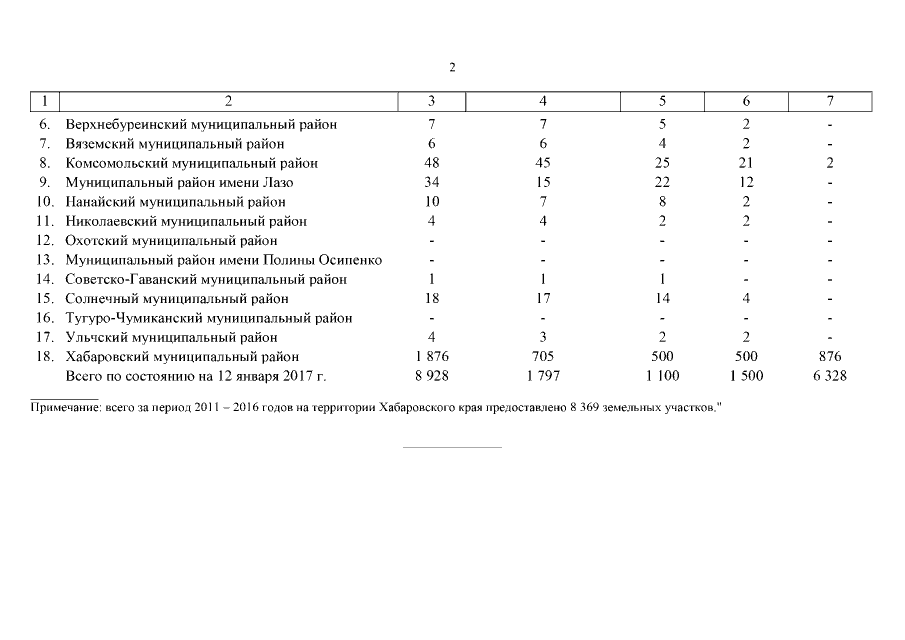 2

| 1 | 2 | 3 | 4 | 5 | 6 | 7 |
|---|---|---|---|---|---|---|
| 6. | Верхнебуреинский муниципальный район | 7 | 7 | 5 | 2 | - |
| 7. | Вяземский муниципальный район | 6 | 6 | 4 | 2 | - |
| 8. | Комсомольский муниципальный район | 48 | 45 | 25 | 21 | 2 |
| 9. | Муниципальный район имени Лазо | 34 | 15 | 22 | 12 | - |
| 10. | Нанайский муниципальный район | 10 | 7 | 8 | 2 | - |
| 11. | Николаевский муниципальный район | 4 | 4 | 2 | 2 | - |
| 12. | Охотский муниципальный район | - | - | - | - | - |
| 13. | Муниципальный район имени Полины Осипенко | - | - | - | - | - |
| 14. | Советско-Гаванский муниципальный район | 1 | 1 | 1 | - | - |
| 15. | Солнечный муниципальный район | 18 | 17 | 14 | 4 | - |
| 16. | Тугуро-Чумиканский муниципальный район | - | - | - | - | - |
| 17. | Ульчский муниципальный район | 4 | 3 | 2 | 2 | - |
| 18. | Хабаровский муниципальный район | 1 876 | 705 | 500 | 500 | 876 |
| | Всего по состоянию на 12 января 2017 г. | 8 928 | 1 797 | 1 100 | 1 500 | 6 328 |

Примечание: всего за период 2011 – 2016 годов на территории Хабаровского края предоставлено 8 369 земельных участков."